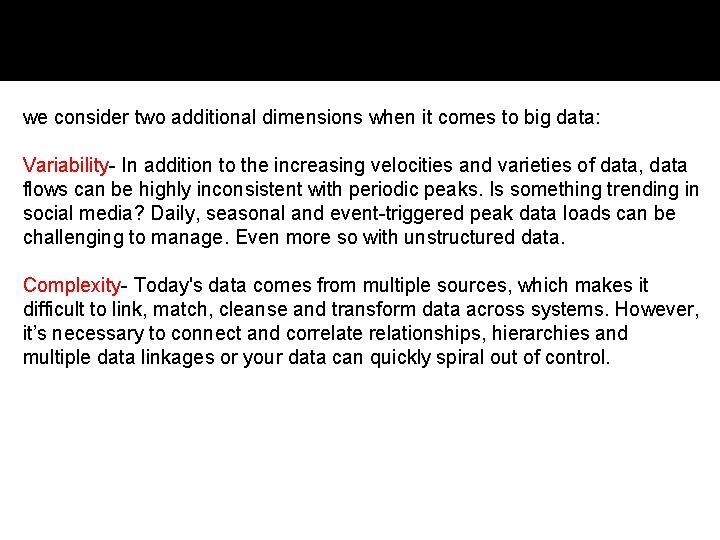 we consider two additional dimensions when it comes to big data:

Variability- In addition to the increasing velocities and varieties of data, data flows can be highly inconsistent with periodic peaks. Is something trending in social media? Daily, seasonal and event-triggered peak data loads can be challenging to manage. Even more so with unstructured data.

Complexity- Today's data comes from multiple sources, which makes it difficult to link, match, cleanse and transform data across systems. However, it's necessary to connect and correlate relationships, hierarchies and multiple data linkages or your data can quickly spiral out of control.